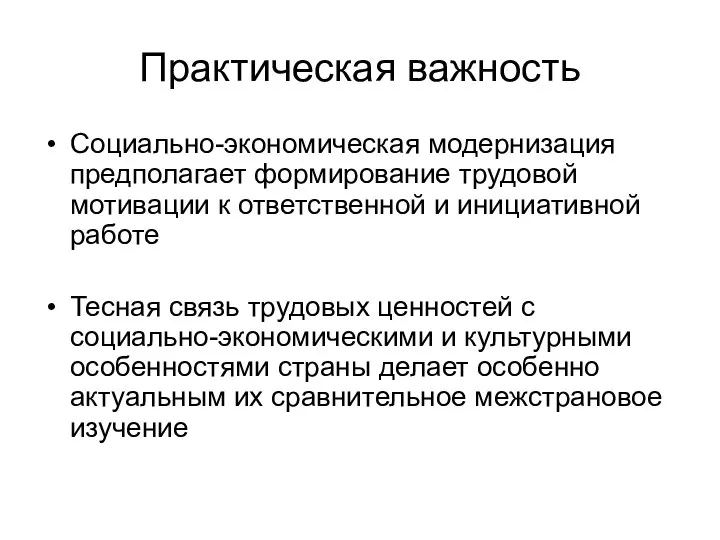 Практическая важность

• Социально-экономическая модернизация предполагает формирование трудовой мотивации к ответственной и инициативной работе

• Тесная связь трудовых ценностей с социально-экономическими и культурными особенностями страны делает особенно актуальным их сравнительное межстрановое изучение